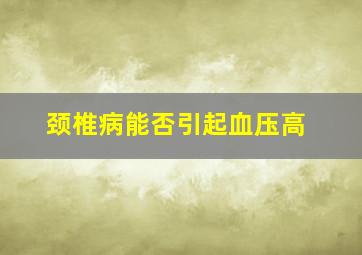 颈椎病能否引起血压高